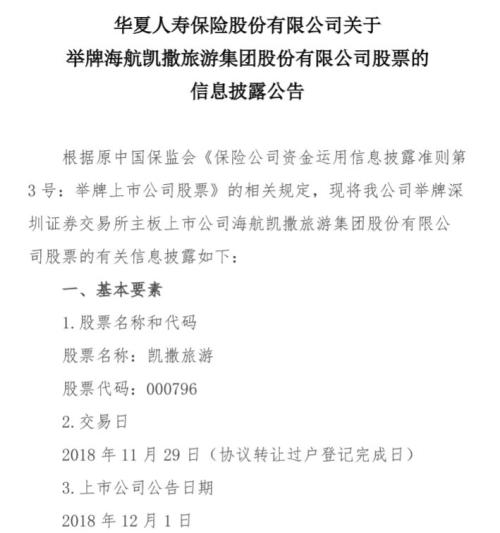 华夏人寿保险股份有限公司关于
举牌海航凯撒旅游集团股份有限公司股票的
信息披露公告

根据原中国保监会《保险公司资金运用信息披露准则第3号：举牌上市公司股票》的相关规定，现将我公司举牌深圳证券交易所主板上市公司海航凯撒旅游集团股份有限公司股票的有关信息披露如下：

一、基本要素

1. 股票名称和代码

股票名称：凯撒旅游

股票代码：000796

2. 交易日

2018 年 11 月 29 日（协议转让过户登记完成日）

3. 上市公司公告日期

2018 年 12 月 1 日